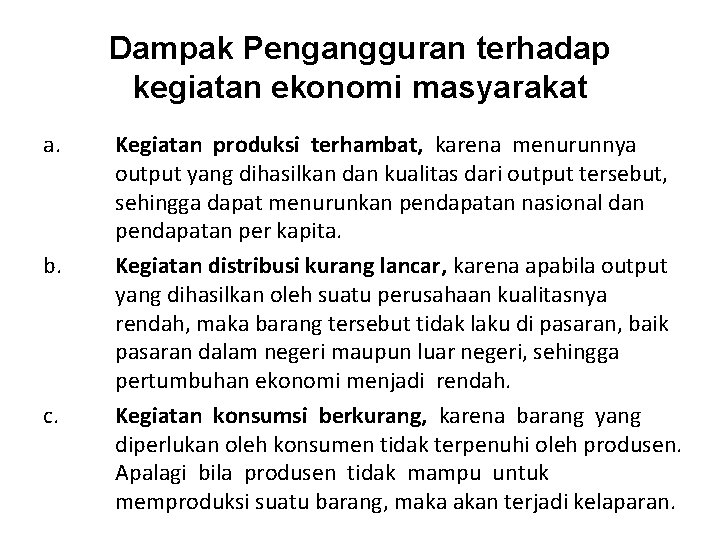 Dampak Pengangguran terhadap kegiatan ekonomi masyarakat

a. Kegiatan produksi terhambat, karena menurunnya output yang dihasilkan dan kualitas dari output tersebut, sehingga dapat menurunkan pendapatan nasional dan pendapatan per kapita.

b. Kegiatan distribusi kurang lancar, karena apabila output yang dihasilkan oleh suatu perusahaan kualitasnya rendah, maka barang tersebut tidak laku di pasaran, baik pasaran dalam negeri maupun luar negeri, sehingga pertumbuhan ekonomi menjadi rendah.

c. Kegiatan konsumsi berkurang, karena barang yang diperlukan oleh konsumen tidak terpenuhi oleh produsen. Apalagi bila produsen tidak mampu untuk memproduksi suatu barang, maka akan terjadi kelaparan.